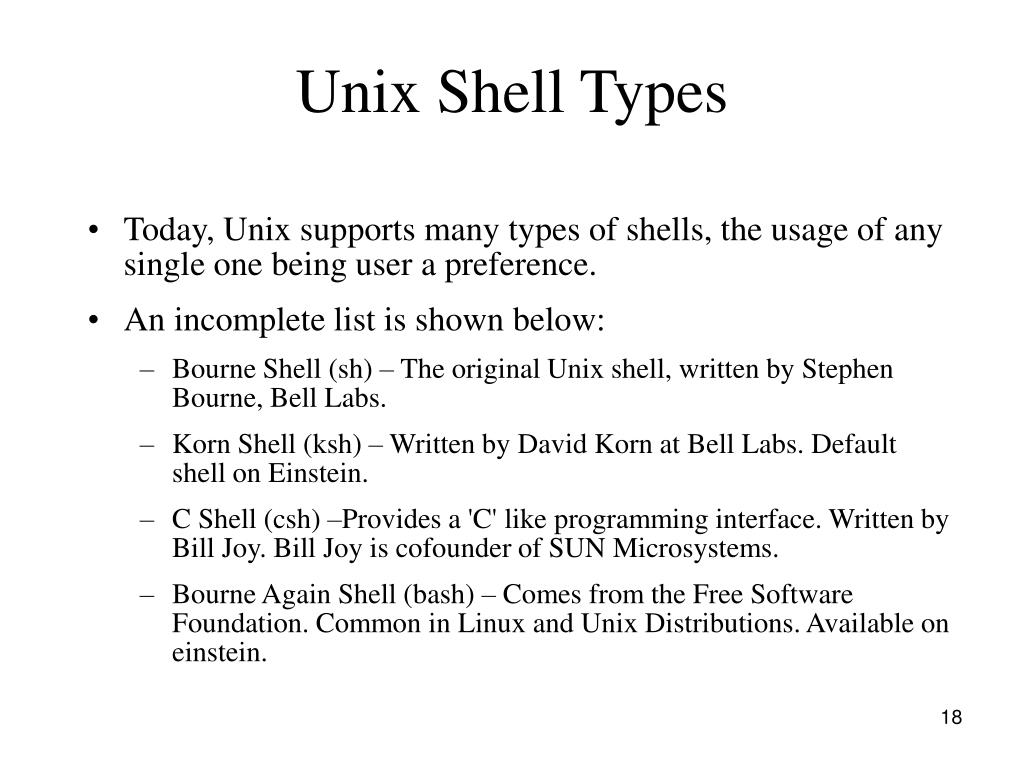 Unix Shell Types

• Today, Unix supports many types of shells, the usage of any single one being user a preference.

• An incomplete list is shown below:

– Bourne Shell (sh) – The original Unix shell, written by Stephen Bourne, Bell Labs.

– Korn Shell (ksh) – Written by David Korn at Bell Labs. Default shell on Einstein.

– C Shell (csh) –Provides a 'C' like programming interface. Written by Bill Joy. Bill Joy is cofounder of SUN Microsystems.

– Bourne Again Shell (bash) – Comes from the Free Software Foundation. Common in Linux and Unix Distributions. Available on einstein.

18